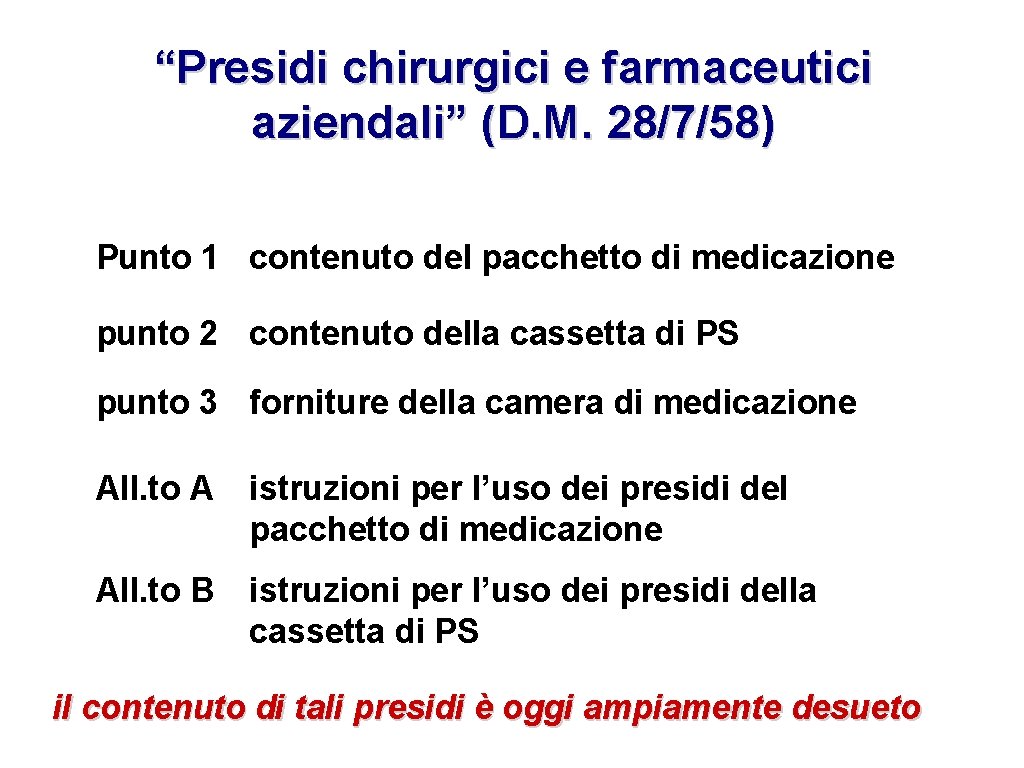 “Presidi chirurgici e farmaceutici aziendali” (D.M. 28/7/58)

Punto 1 contenuto del pacchetto di medicazione

punto 2 contenuto della cassetta di PS

punto 3 forniture della camera di medicazione

All.to A istruzioni per l’uso dei presidi del pacchetto di medicazione

All.to B istruzioni per l’uso dei presidi della cassetta di PS

il contenuto di tali presidi è oggi ampiamente desueto